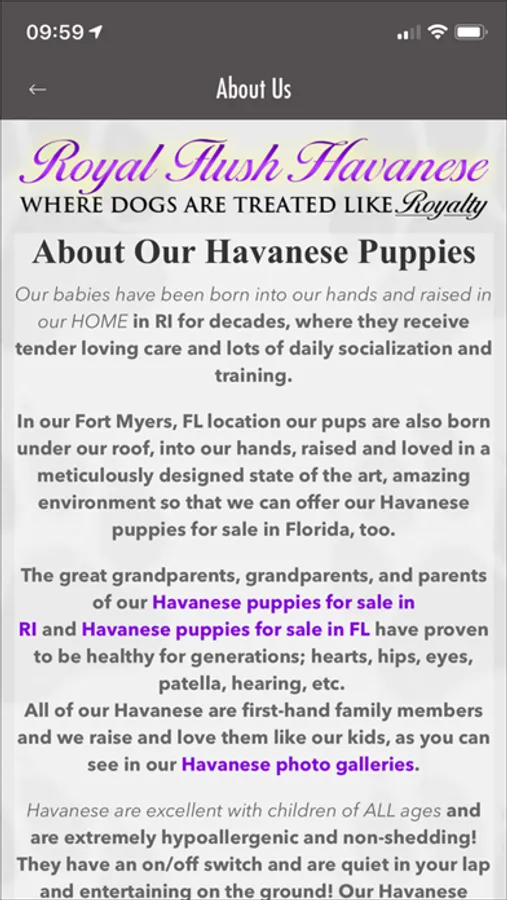 09:59

About Us

Royal Flush Havanese
WHERE DOGS ARE TREATED LIKE Royalty

About Our Havanese Puppies

Our babies have been born into our hands and raised in our HOME in RI for decades, where they receive tender loving care and lots of daily socialization and training.

In our Fort Myers, FL location our pups are also born under our roof, into our hands, raised and loved in a meticulously designed state of the art, amazing environment so that we can offer our Havanese puppies for sale in Florida, too.

The great grandparents, grandparents, and parents of our Havanese puppies for sale in RI and Havanese puppies for sale in FL have proven to be healthy for generations; hearts, hips, eyes, patella, hearing, etc.
All of our Havanese are first-hand family members and we raise and love them like our kids, as you can see in our Havanese photo galleries.

Havanese are excellent with children of ALL ages and are extremely hypoallergenic and non-shedding! They have an on/off switch and are quiet in your lap and entertaining on the ground! Our Havanese